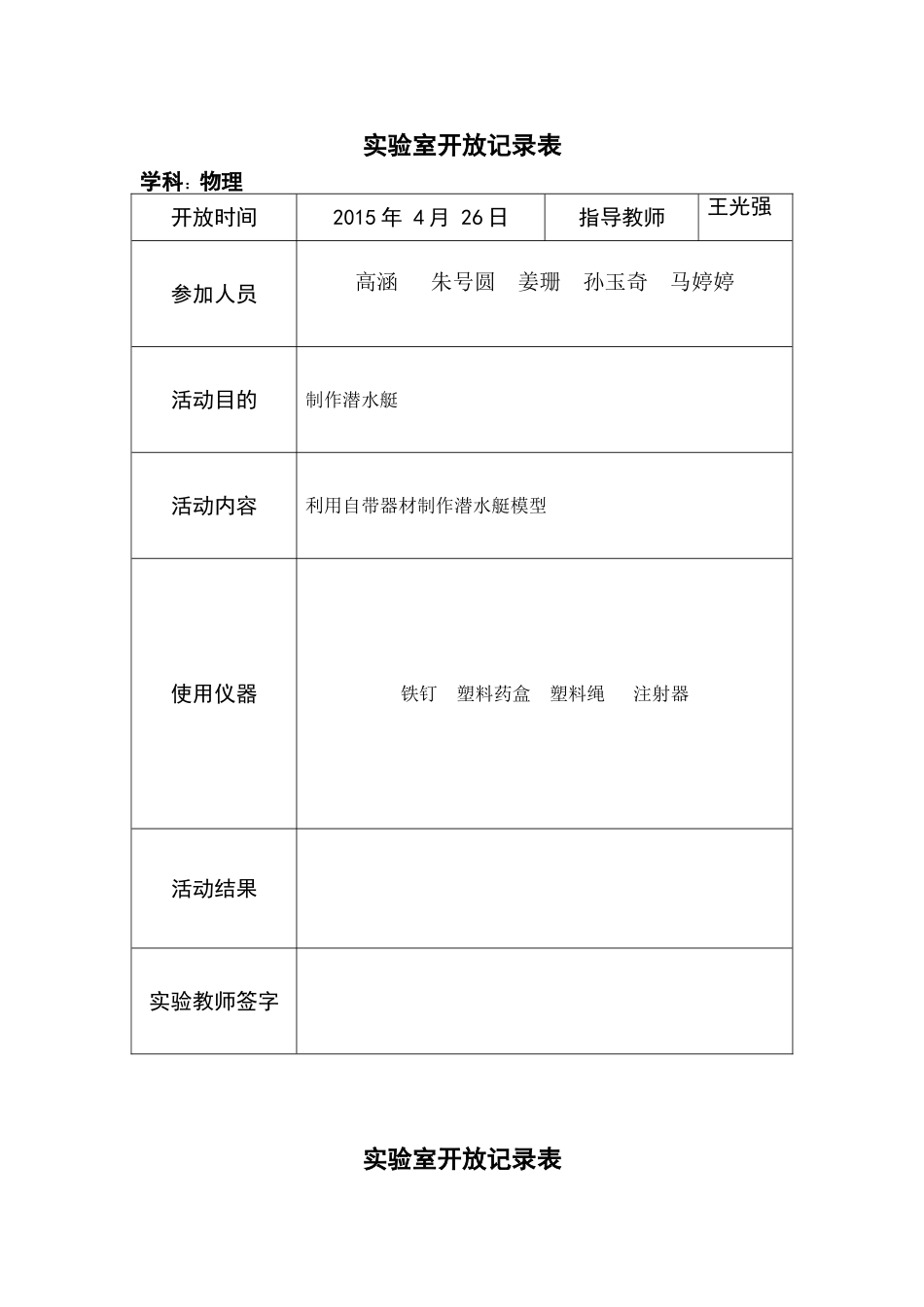 实验室开放记录表

学科：物理

| 开放时间 | 2015 年 4 月 26 日 | 指导教师 | 王光强 |
|---|---|---|---|
| 参加人员 | 高涵 朱号圆 姜珊 孙玉奇 马婷婷 | | |
| 活动目的 | 制作潜水艇 | | |
| 活动内容 | 利用自带器材制作潜水艇模型 | | |
| 使用仪器 | 铁钉 塑料药盒 塑料绳 注射器 | | |
| 活动结果 | | | |
| 实验教师签字 | | | |

实验室开放记录表